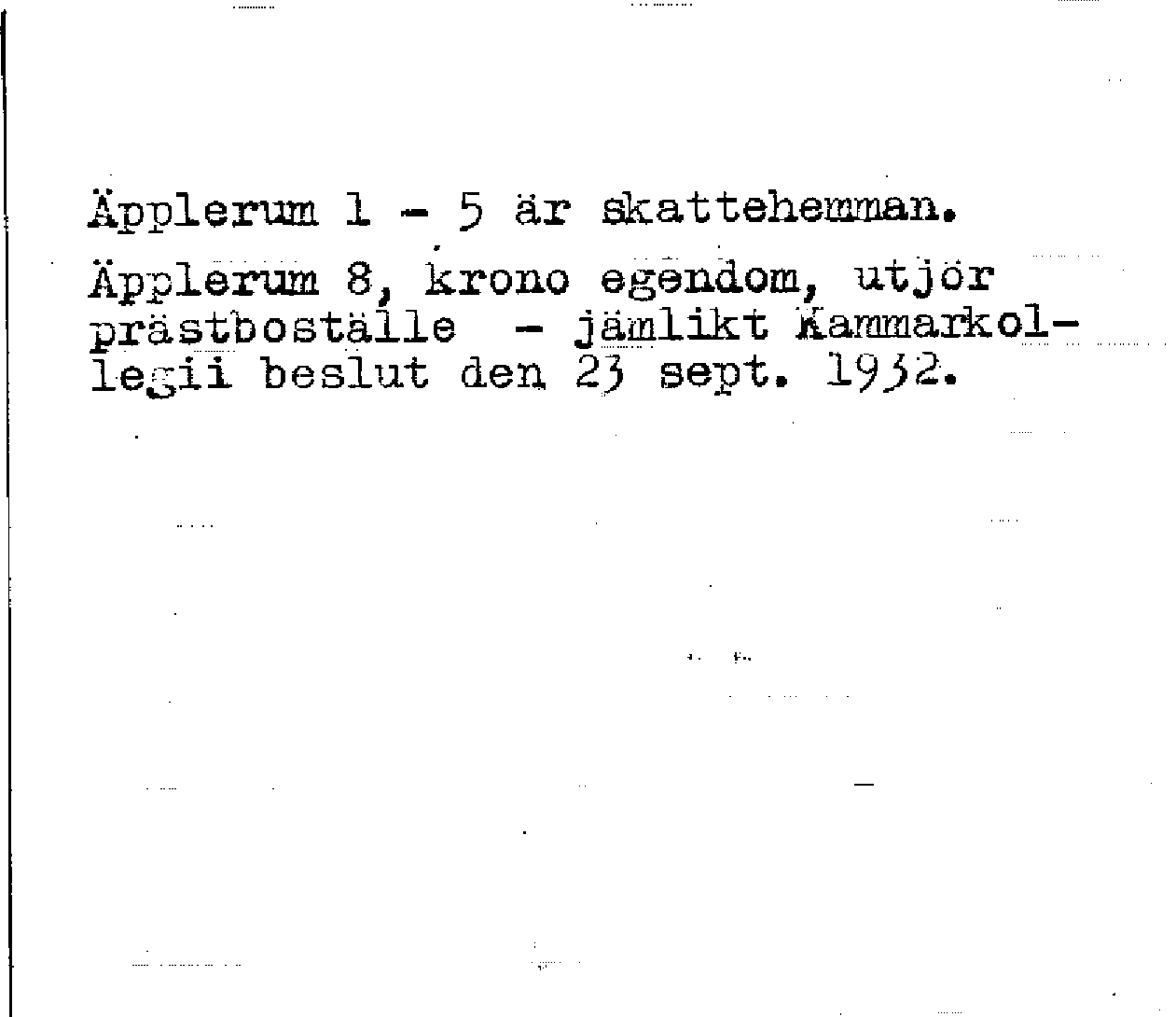 Äpplerum 1 - 5 är skattehemman.

Äpplerum 8, krono egendom, utjör prästboställe - jämlikt Kammarkollegii beslut den 23 sept. 1932.